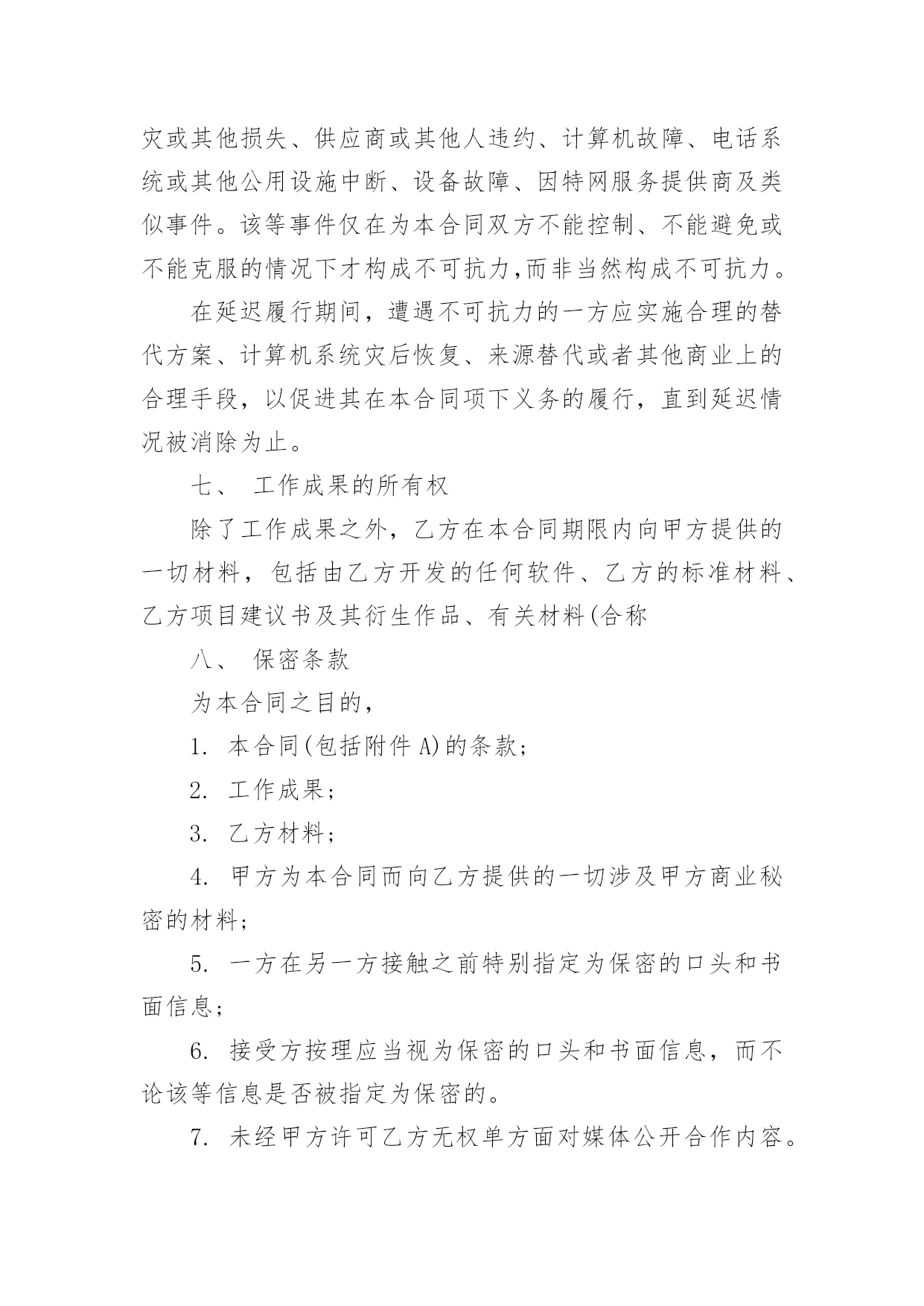 灾或其他损失、供应商或其他人违约、计算机故障、电话系统或其他公用设施中断、设备故障、因特网服务提供商及类似事件。该等事件仅在为本合同双方不能控制、不能避免或不能克服的情况下才构成不可抗力,而非当然构成不可抗力。

在延迟履行期间，遭遇不可抗力的一方应实施合理的替代方案、计算机系统灾后恢复、来源替代或者其他商业上的合理手段，以促进其在本合同项下义务的履行，直到延迟情况被消除为止。

七、 工作成果的所有权

除了工作成果之外，乙方在本合同期限内向甲方提供的一切材料，包括由乙方开发的任何软件、乙方的标准材料、乙方项目建议书及其衍生作品、有关材料(合称

八、 保密条款

为本合同之目的，

1. 本合同(包括附件 A)的条款;

2. 工作成果;

3. 乙方材料;

4. 甲方为本合同而向乙方提供的一切涉及甲方商业秘密的材料;

5. 一方在另一方接触之前特别指定为保密的口头和书面信息;

6. 接受方按理应当视为保密的口头和书面信息，而不论该等信息是否被指定为保密的。

7. 未经甲方许可乙方无权单方面对媒体公开合作内容。